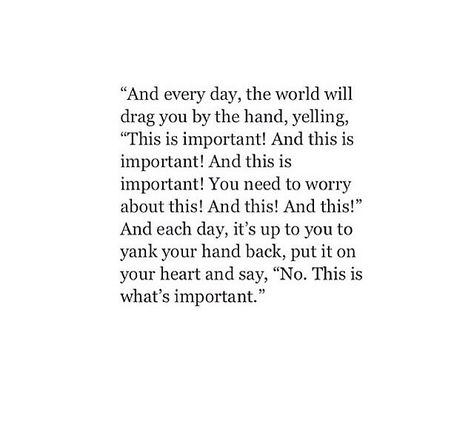 “And every day, the world will drag you by the hand, yelling, “This is important! And this is important! And this is important! You need to worry about this! And this! And this!” And each day, it’s up to you to yank your hand back, put it on your heart and say, “No. This is what’s important.”